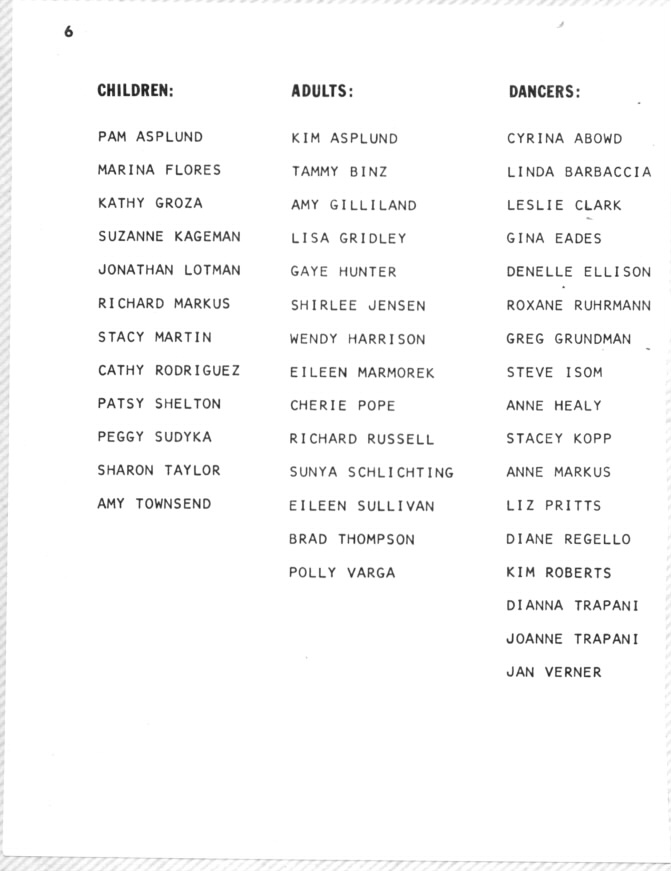 6

CHILDREN:

PAM ASPLUND
MARINA FLORES
KATHY GROZA
SUZANNE KAGEMAN
JONATHAN LOTMAN
RICHARD MARKUS
STACY MARTIN
CATHY RODRIGUEZ
PATSY SHELTON
PEGGY SUDYKA
SHARON TAYLOR
AMY TOWNSEND

ADULTS:

KIM ASPLUND
TAMMY BINZ
AMY GILLILAND
LISA GRIDLEY
GAYE HUNTER
SHIRLEE JENSEN
WENDY HARRISON
EILEEN MARMOREK
CHERIE POPE
RICHARD RUSSELL
SUNYA SCHLICHTING
EILEEN SULLIVAN
BRAD THOMPSON
POLLY VARGA

DANCERS:

CYRINA ABOWD
LINDA BARBACCIA
LESLIE CLARK
GINA EADES
DENELLE ELLISON
ROXANE RUHRMANN
GREG GRUNDMAN
STEVE ISOM
ANNE HEALY
STACEY KOPP
ANNE MARKUS
LIZ PRITTS
DIANE REGELLO
KIM ROBERTS
DIANNA TRAPANI
JOANNE TRAPANI
JAN VERNER